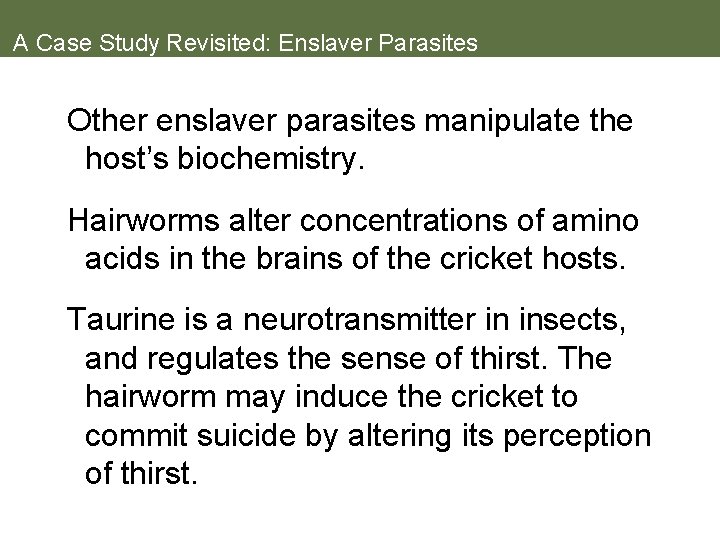 A Case Study Revisited: Enslaver Parasites

Other enslaver parasites manipulate the host's biochemistry.

Hairworms alter concentrations of amino acids in the brains of the cricket hosts.

Taurine is a neurotransmitter in insects, and regulates the sense of thirst. The hairworm may induce the cricket to commit suicide by altering its perception of thirst.